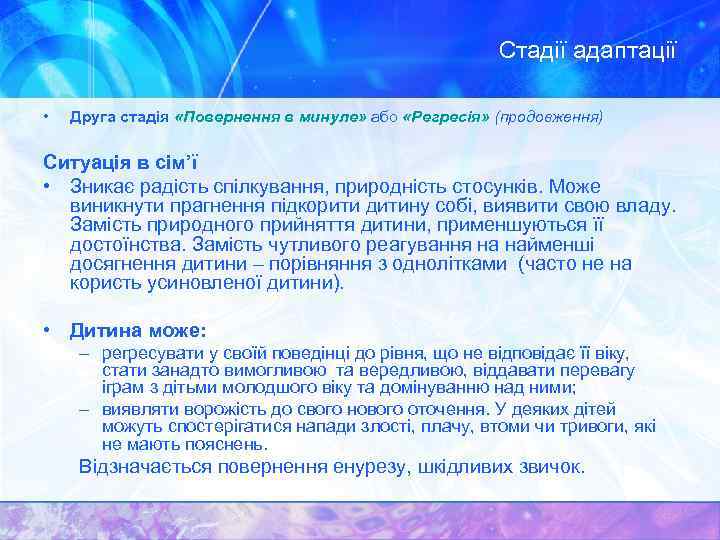 Стадії адаптації

• Друга стадія «Повернення в минуле» або «Регресія» (продовження)

Ситуація в сім'ї

• Зникає радість спілкування, природність стосунків. Може виникнути прагнення підкорити дитину собі, виявити свою владу. Замість природного прийняття дитини, применшуються її достоїнства. Замість чутливого реагування на найменші досягнення дитини – порівняння з однолітками (часто не на користь усиновленої дитини).

• Дитина може:
– регресувати у своїй поведінці до рівня, що не відповідає її віку, стати занадто вимогливою та вередливою, віддавати перевагу іграм з дітьми молодшого віку та домінуванню над ними;
– виявляти ворожість до свого нового оточення. У деяких дітей можуть спостерігатися напади злості, плачу, втоми чи тривоги, які не мають пояснень.

Відзначається повернення енурезу, шкідливих звичок.